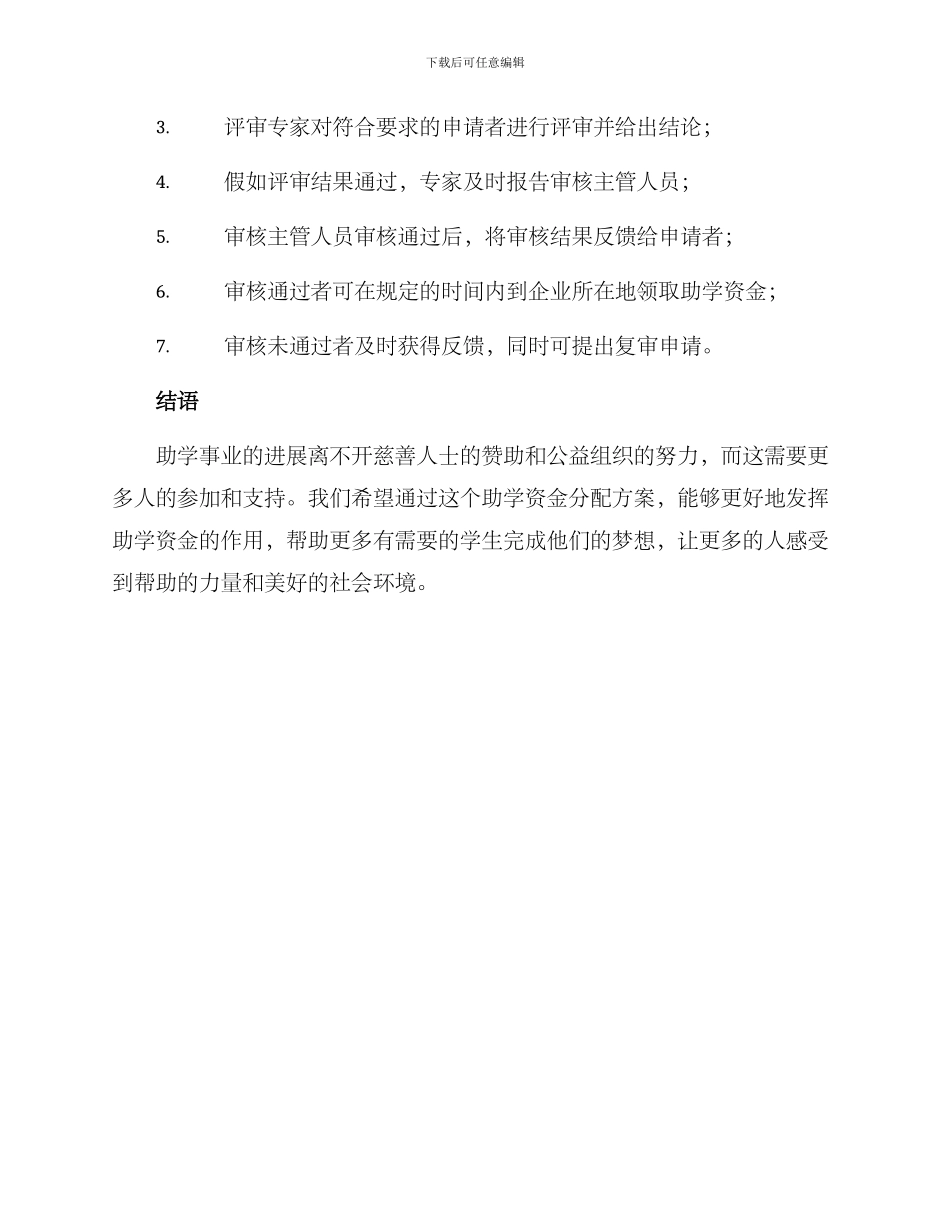 下载后可任意编辑

3. 评审专家对符合要求的申请者进行评审并给出结论；

4. 假如评审结果通过，专家及时报告审核主管人员；

5. 审核主管人员审核通过后，将审核结果反馈给申请者；

6. 审核通过者可在规定的时间内到企业所在地领取助学资金；

7. 审核未通过者及时获得反馈，同时可提出复审申请。

结语

助学事业的进展离不开慈善人士的赞助和公益组织的努力，而这需要更多人的参加和支持。我们希望通过这个助学资金分配方案，能够更好地发挥助学资金的作用，帮助更多有需要的学生完成他们的梦想，让更多的人感受到帮助的力量和美好的社会环境。